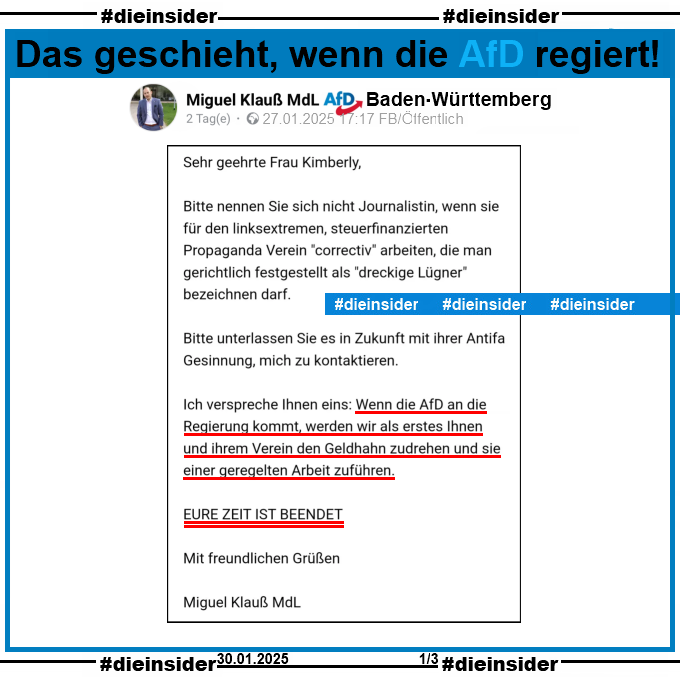 #dieinsider #dieinsider

Das geschieht, wenn die AfD regiert!

Miguel Klauß MdL AfD Baden-Württemberg
2 Tag(e) · 27.01.2025 17:17 FB/Öffentlich

Sehr geehrte Frau Kimberly,

Bitte nennen Sie sich nicht Journalistin, wenn sie für den linksextremen, steuerfinanzierten Propaganda Verein "correctiv" arbeiten, die man gerichtlich festgestellt als "dreckige Lügner" bezeichnen darf.

#dieinsider #dieinsider #dieinsider

Bitte unterlassen Sie es in Zukunft mit ihrer Antifa Gesinnung, mich zu kontaktieren.

Ich verspreche Ihnen eins: Wenn die AfD an die Regierung kommt, werden wir als erstes Ihnen und ihrem Verein den Geldhahn zudrehen und sie einer geregelten Arbeit zuführen.

EURE ZEIT IST BEENDET

Mit freundlichen Grüßen

Miguel Klauß MdL

#dieinsider 30.01.2025 1/3 #dieinsider